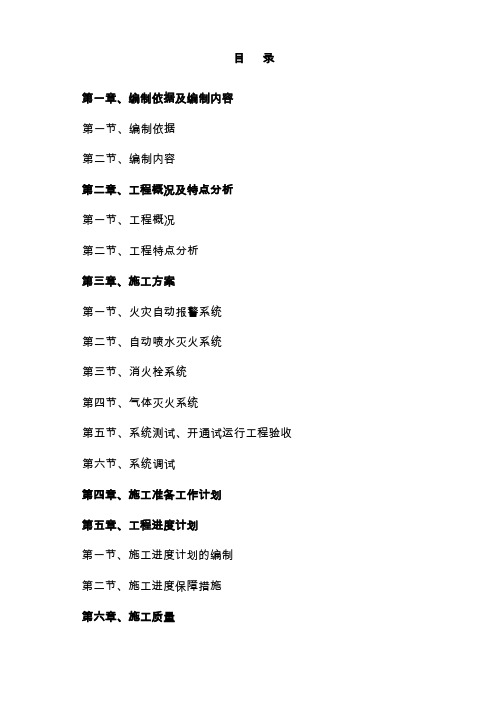 目　录

第一章、编制依据及编制内容

第一节、编制依据

第二节、编制内容

第二章、工程概况及特点分析

第一节、工程概况

第二节、工程特点分析

第三章、施工方案

第一节、火灾自动报警系统

第二节、自动喷水灭火系统

第三节、消火栓系统

第四节、气体灭火系统

第五节、系统测试、开通试运行工程验收

第六节、系统调试

第四章、施工准备工作计划

第五章、工程进度计划

第一节、施工进度计划的编制

第二节、施工进度保障措施

第六章、施工质量